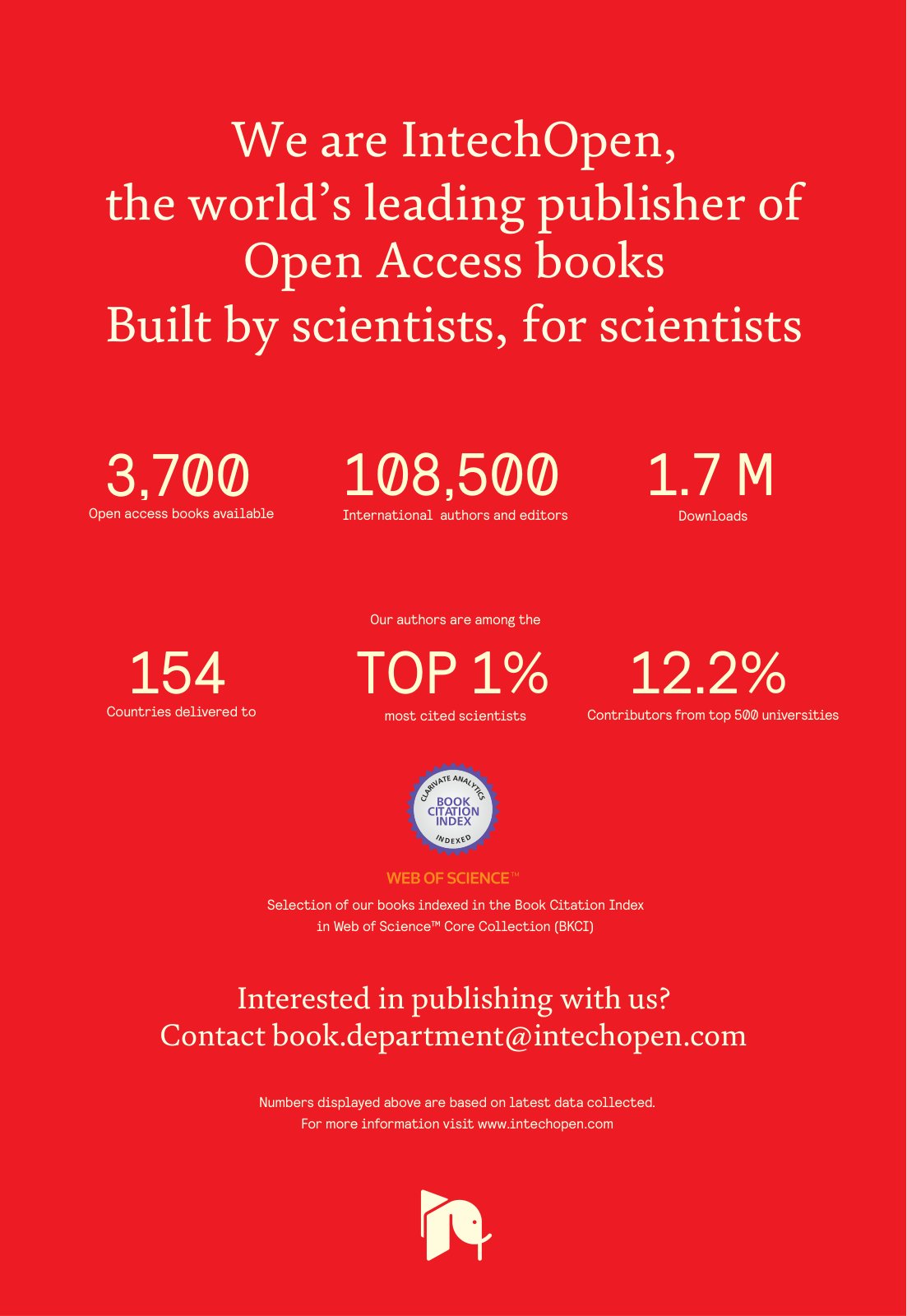 We are IntechOpen,
the world's leading publisher of
Open Access books
Built by scientists, for scientists

3,700
Open access books available

108,500
International authors and editors

1.7 M
Downloads

154
Countries delivered to

Our authors are among the
TOP 1%
most cited scientists

12.2%
Contributors from top 500 universities

CLARIVATE ANALYTICS
BOOK
CITATION
INDEX
INDEXED

WEB OF SCIENCE™

Selection of our books indexed in the Book Citation Index
in Web of Science™ Core Collection (BKCI)

Interested in publishing with us?
Contact book.department@intechopen.com

Numbers displayed above are based on latest data collected.
For more information visit www.intechopen.com